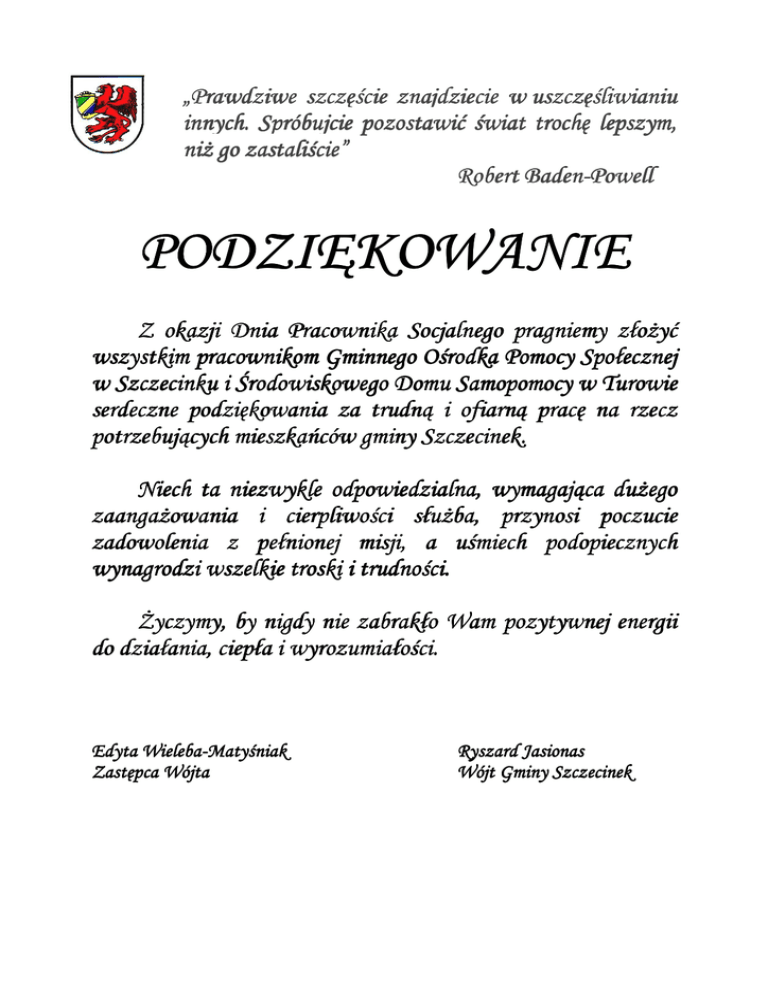 „Prawdziwe szczęście znajdziecie w uszczęśliwianiu innych. Spróbujcie pozostawić świat trochę lepszym, niż go zastaliście”
Robert Baden-Powell

PODZIĘKOWANIE

Z okazji Dnia Pracownika Socjalnego pragniemy złożyć wszystkim pracownikom Gminnego Ośrodka Pomocy Społecznej w Szczecinku i Środowiskowego Domu Samopomocy w Turowie serdeczne podziękowania za trudną i ofiarną pracę na rzecz potrzebujących mieszkańców gminy Szczecinek.

Niech ta niezwykle odpowiedzialna, wymagająca dużego zaangażowania i cierpliwości służba, przynosi poczucie zadowolenia z pełnionej misji, a uśmiech podopiecznych wynagrodzi wszelkie troski i trudności.

Życzymy, by nigdy nie zabrakło Wam pozytywnej energii do działania, ciepła i wyrozumiałości.

Edyta Wieleba-Matyśniak
Zastępca Wójta

Ryszard Jasionas
Wójt Gminy Szczecinek